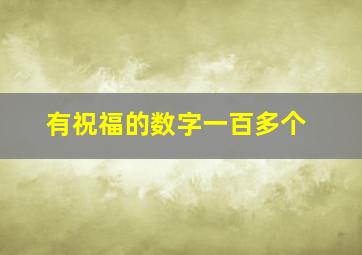 有祝福的数字一百多个